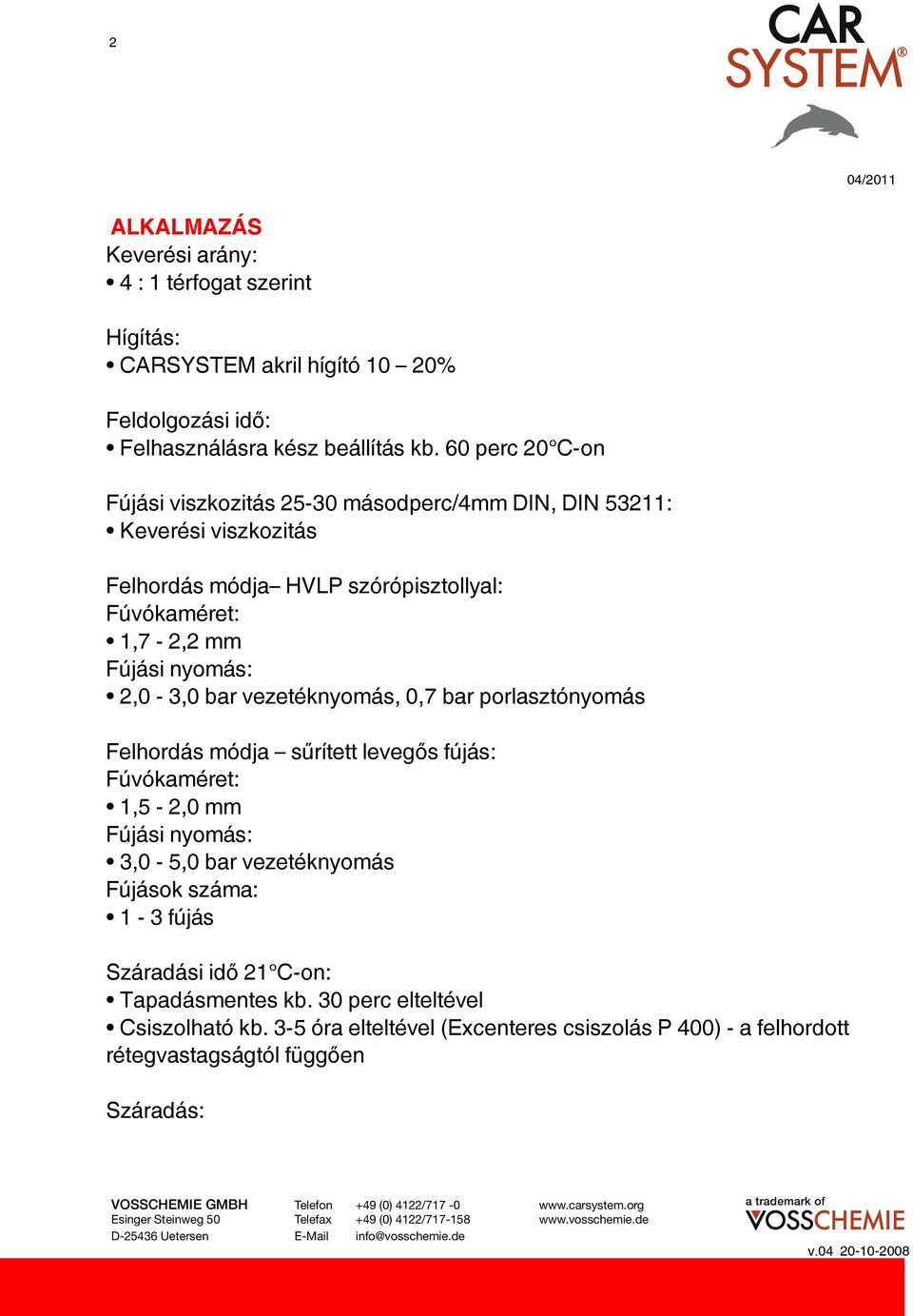 2

CAR SYSTEM®

04/2011

ALKALMAZÁS
Keverési arány:
• 4 : 1 térfogat szerint

Hígítás:
• CARSYSTEM akril hígító 10 – 20%

Feldolgozási idő:
• Felhasználásra kész beállítás kb. 60 perc 20°C-on

Fújási viszkozitás 25-30 másodperc/4mm DIN, DIN 53211:
• Keverési viszkozitás

Felhordás módja– HVLP szórópisztollyal:
Fúvókaméret:
• 1,7 - 2,2 mm
Fújási nyomás:
• 2,0 - 3,0 bar vezetéknyomás, 0,7 bar porlasztónyomás

Felhordás módja – sűrített levegős fújás:
Fúvókaméret:
• 1,5 - 2,0 mm
Fújási nyomás:
• 3,0 - 5,0 bar vezetéknyomás
Fújások száma:
• 1 - 3 fújás

Száradási idő 21°C-on:
• Tapadásmentes kb. 30 perc elteltével
• Csiszolható kb. 3-5 óra elteltével (Excenteres csiszolás P 400) - a felhordott rétegvastagságtól függően

Száradás:

VOSSCHEMIE GMBH
Esinger Steinweg 50
D-25436 Uetersen

Telefon +49 (0) 4122/717 -0
Telefax +49 (0) 4122/717-158
E-Mail info@vosschemie.de

www.carsystem.org
www.vosschemie.de

a trademark of VOSSCHEMIE

v.04 20-10-2008